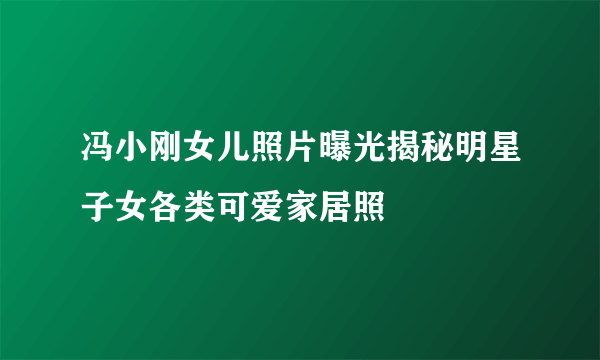 冯小刚女儿照片曝光揭秘明星子女各类可爱家居照